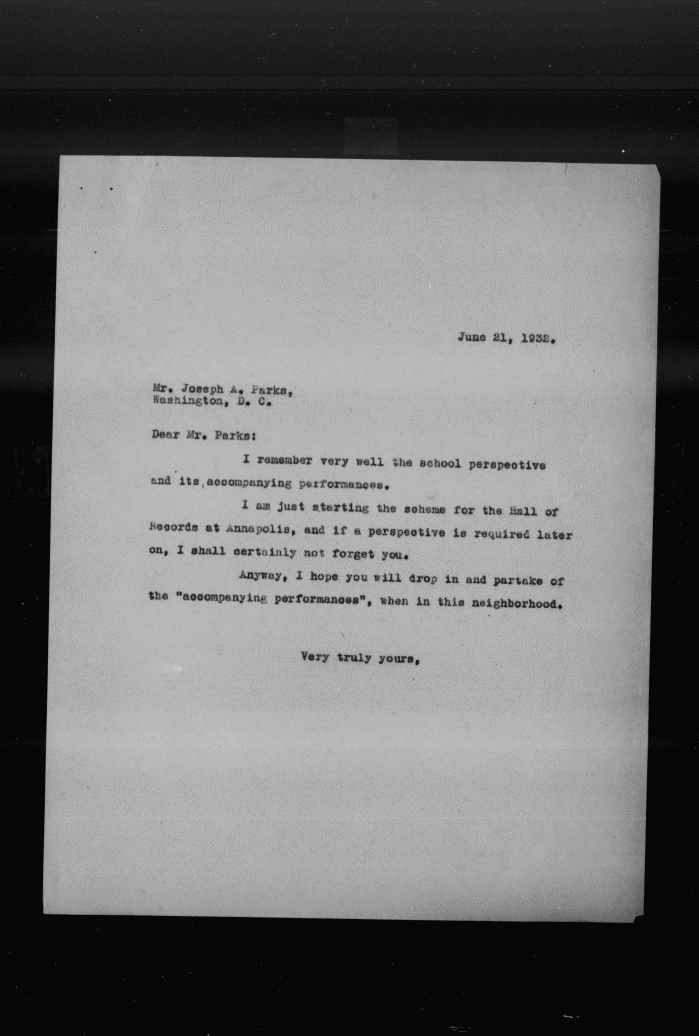 June 21, 1932.

Mr. Joseph A. Parks,
Washington, D. C.

Dear Mr. Parks:

I remember very well the school perspective and its accompanying performances.

I am just starting the scheme for the Hall of Records at Annapolis, and if a perspective is required later on, I shall certainly not forget you.

Anyway, I hope you will drop in and partake of the "accompanying performances", when in this neighborhood.

Very truly yours,